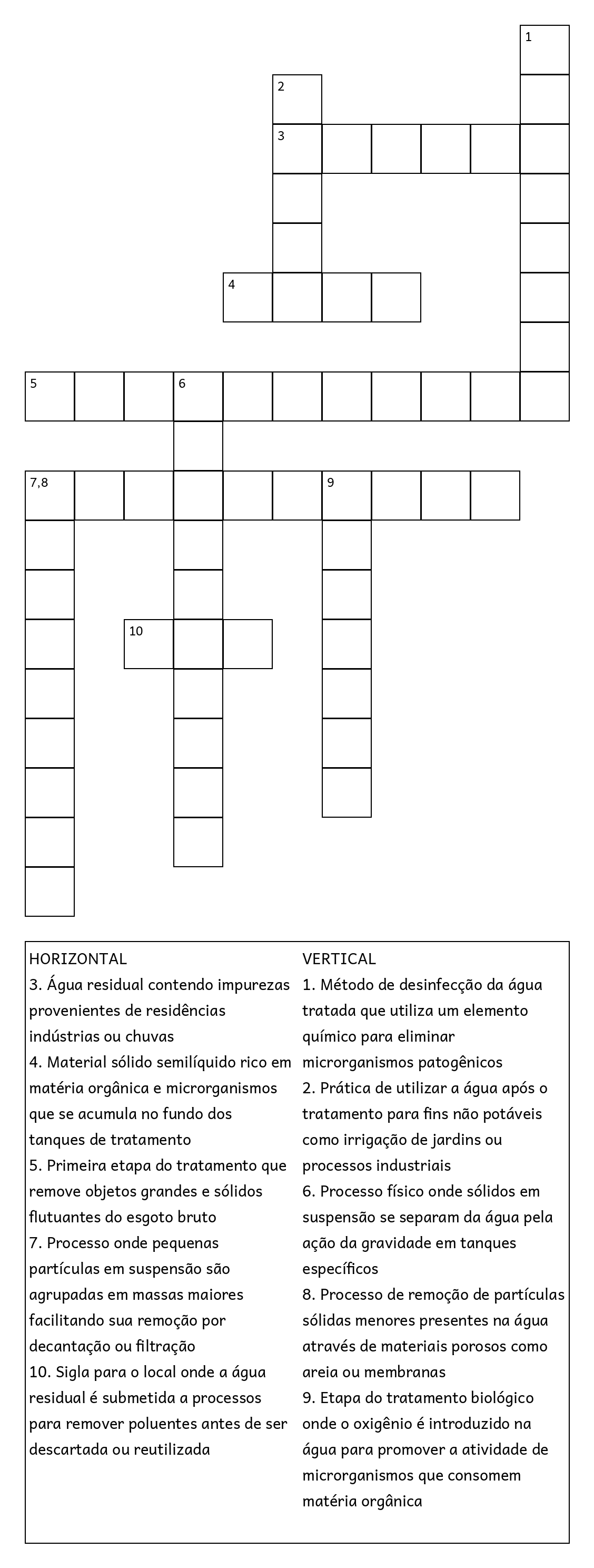 1
2
3
4
5
6
7,8
9
10

HORIZONTAL
3. Água residual contendo impurezas provenientes de residências indústrias ou chuvas
4. Material sólido semilíquido rico em matéria orgânica e microrganismos que se acumula no fundo dos tanques de tratamento
5. Primeira etapa do tratamento que remove objetos grandes e sólidos flutuantes do esgoto bruto
7. Processo onde pequenas partículas em suspensão são agrupadas em massas maiores facilitando sua remoção por decantação ou filtração
10. Sigla para o local onde a água residual é submetida a processos para remover poluentes antes de ser descartada ou reutilizada

VERTICAL
1. Método de desinfecção da água tratada que utiliza um elemento químico para eliminar microrganismos patogênicos
2. Prática de utilizar a água após o tratamento para fins não potáveis como irrigação de jardins ou processos industriais
6. Processo físico onde sólidos em suspensão se separam da água pela ação da gravidade em tanques específicos
8. Processo de remoção de partículas sólidas menores presentes na água através de materiais porosos como areia ou membranas
9. Etapa do tratamento biológico onde o oxigênio é introduzido na água para promover a atividade de microrganismos que consomem matéria orgânica